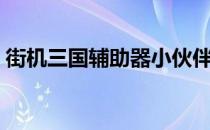 街机三国辅助器小伙伴